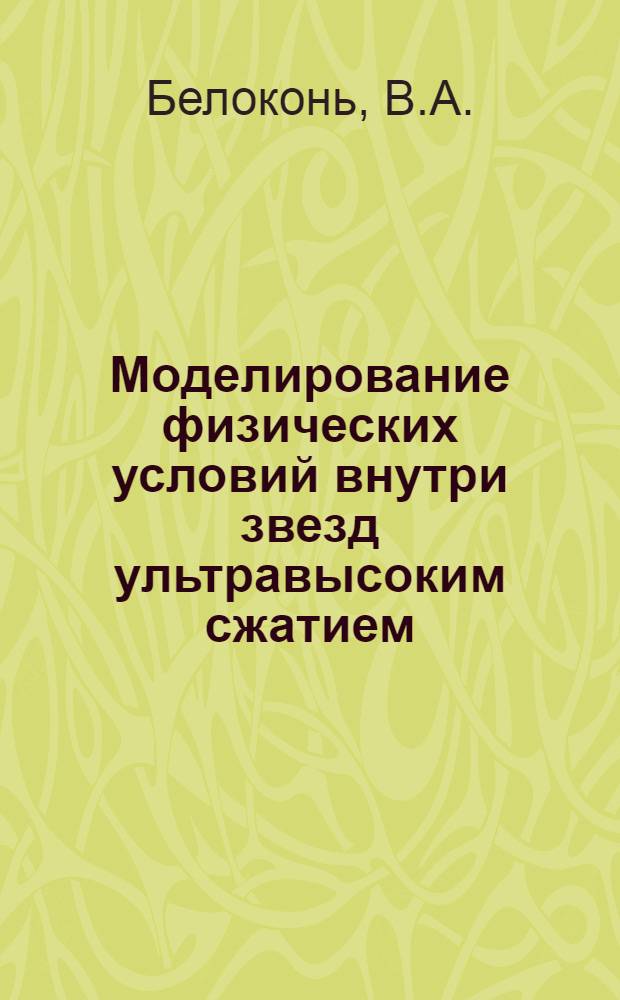 Белоконь, В.А.

Моделирование физических условий внутри звезд ультравысоким сжатием